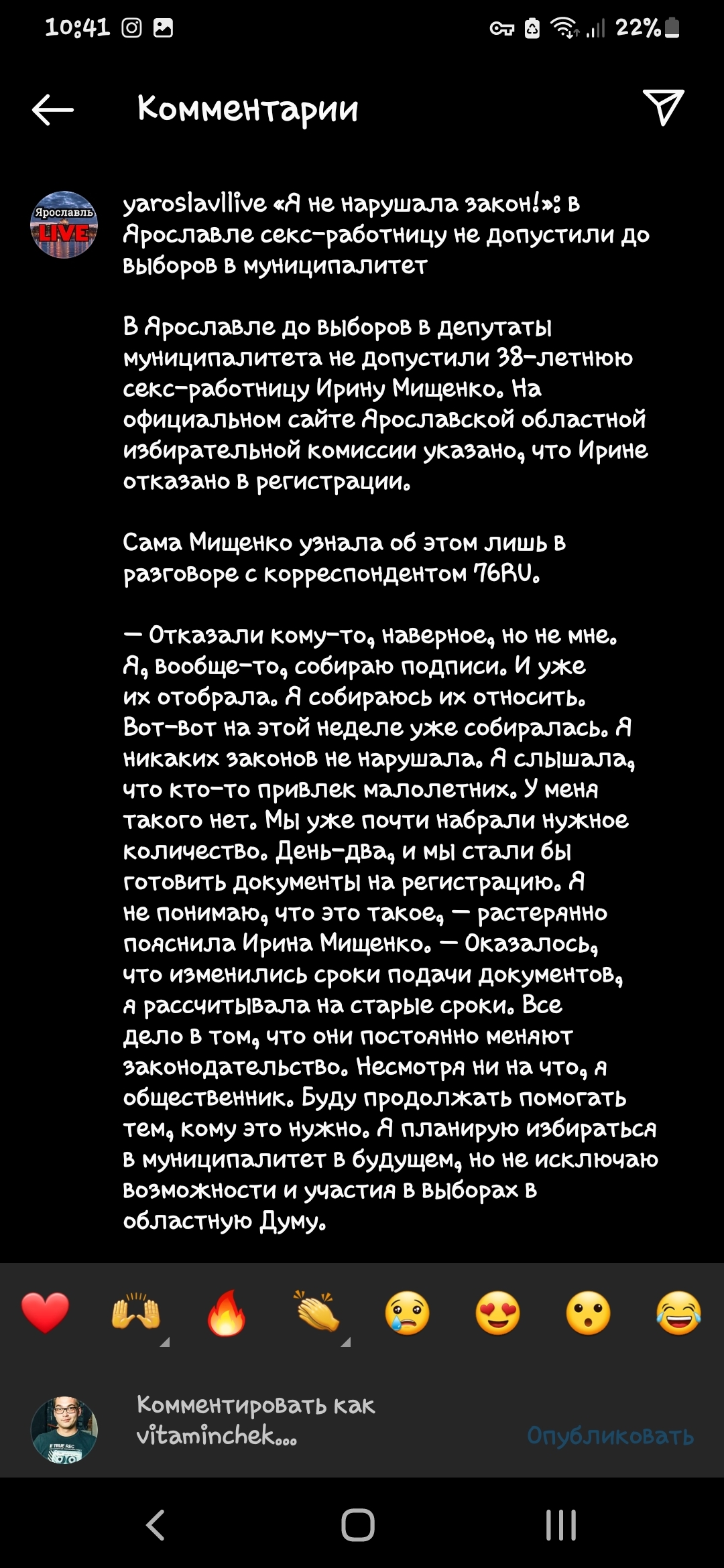 10:41 22%

Комментарии

Ярославль LIVE

yaroslavllive «Я не нарушала закон!»: в Ярославле секс-работницу не допустили до выборов в муниципалитет

В Ярославле до выборов в депутаты муниципалитета не допустили 38-летнюю секс-работницу Ирину Мищенко. На официальном сайте Ярославской областной избирательной комиссии указано, что Ирине отказано в регистрации.

Сама Мищенко узнала об этом лишь в разговоре с корреспондентом 76RU.

— Отказали кому-то, наверное, но не мне. Я, вообще-то, собираю подписи. И уже их отобрала. Я собираюсь их относить. Вот-вот на этой неделе уже собиралась. Я никаких законов не нарушала. Я слышала, что кто-то привлек малолетних. У меня такого нет. Мы уже почти набрали нужное количество. День-два, и мы стали бы готовить документы на регистрацию. Я не понимаю, что это такое, — растерянно пояснила Ирина Мищенко. — Оказалось, что изменились сроки подачи документов, я рассчитывала на старые сроки. Все дело в том, что они постоянно меняют законодательство. Несмотря ни на что, я общественник. Буду продолжать помогать тем, кому это нужно. Я планирую избираться в муниципалитет в будущем, но не исключаю возможности и участия в выборах в областную Думу.

Комментировать как vitaminchek...

Опубликовать